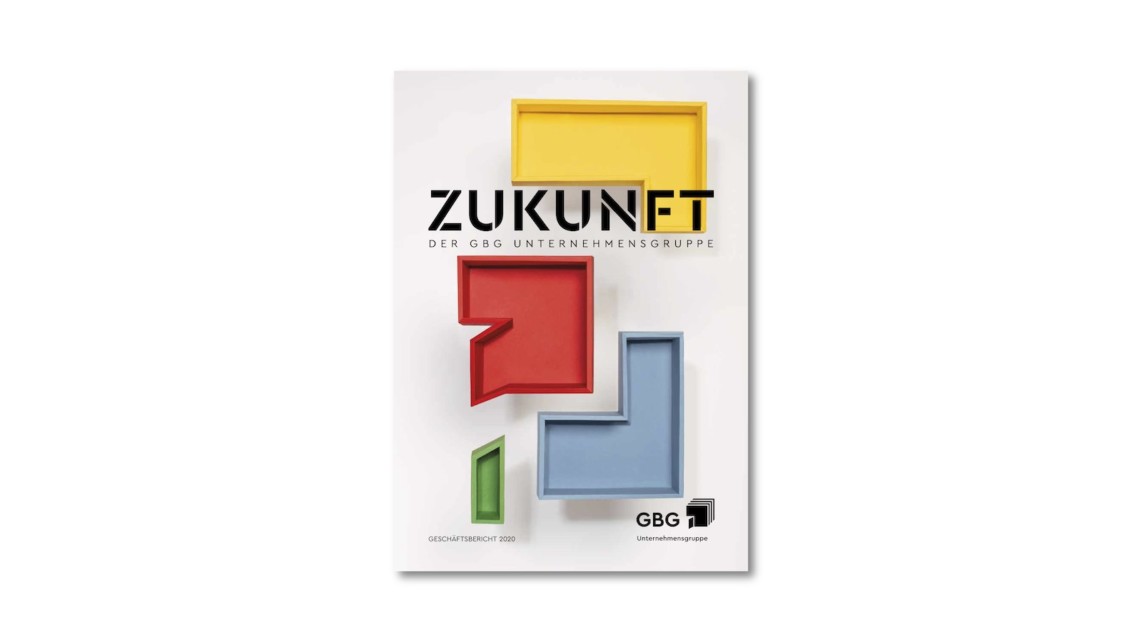 ZUKUNFT
DER GBG UNTERNEHMENSGRUPPE

GESCHÄFTSBERICHT 2020

GBG
Unternehmensgruppe